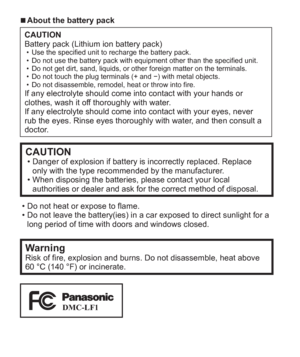 ■ About the battery pack

CAUTION
Battery pack (Lithium ion battery pack)
• Use the specified unit to recharge the battery pack.
• Do not use the battery pack with equipment other than the specified unit.
• Do not get dirt, sand, liquids, or other foreign matter on the terminals.
• Do not touch the plug terminals (+ and −) with metal objects.
• Do not disassemble, remodel, heat or throw into fire.
If any electrolyte should come into contact with your hands or clothes, wash it off thoroughly with water.
If any electrolyte should come into contact with your eyes, never rub the eyes. Rinse eyes thoroughly with water, and then consult a doctor.

CAUTION
• Danger of explosion if battery is incorrectly replaced. Replace only with the type recommended by the manufacturer.
• When disposing the batteries, please contact your local authorities or dealer and ask for the correct method of disposal.

• Do not heat or expose to flame.
• Do not leave the battery(ies) in a car exposed to direct sunlight for a long period of time with doors and windows closed.

Warning
Risk of fire, explosion and burns. Do not disassemble, heat above 60 °C (140 °F) or incinerate.

FC Panasonic
DMC-LF1